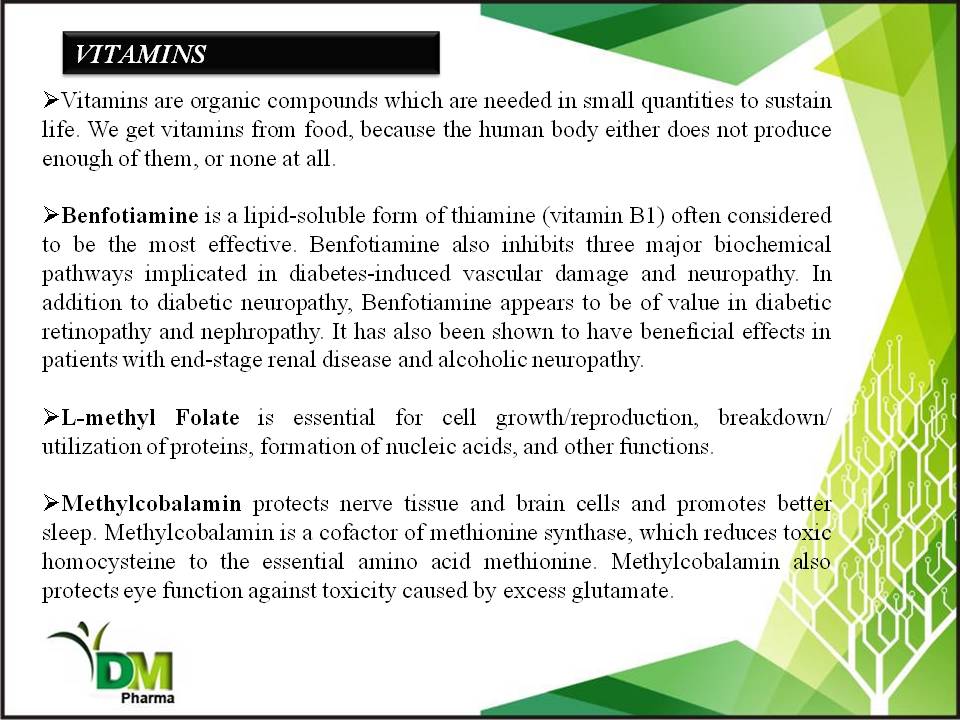 VITAMINS

➢Vitamins are organic compounds which are needed in small quantities to sustain life. We get vitamins from food, because the human body either does not produce enough of them, or none at all.

➢Benfotiamine is a lipid-soluble form of thiamine (vitamin B1) often considered to be the most effective. Benfotiamine also inhibits three major biochemical pathways implicated in diabetes-induced vascular damage and neuropathy. In addition to diabetic neuropathy, Benfotiamine appears to be of value in diabetic retinopathy and nephropathy. It has also been shown to have beneficial effects in patients with end-stage renal disease and alcoholic neuropathy.

➢L-methyl Folate is essential for cell growth/reproduction, breakdown/ utilization of proteins, formation of nucleic acids, and other functions.

➢Methylcobalamin protects nerve tissue and brain cells and promotes better sleep. Methylcobalamin is a cofactor of methionine synthase, which reduces toxic homocysteine to the essential amino acid methionine. Methylcobalamin also protects eye function against toxicity caused by excess glutamate.

DM
Pharma